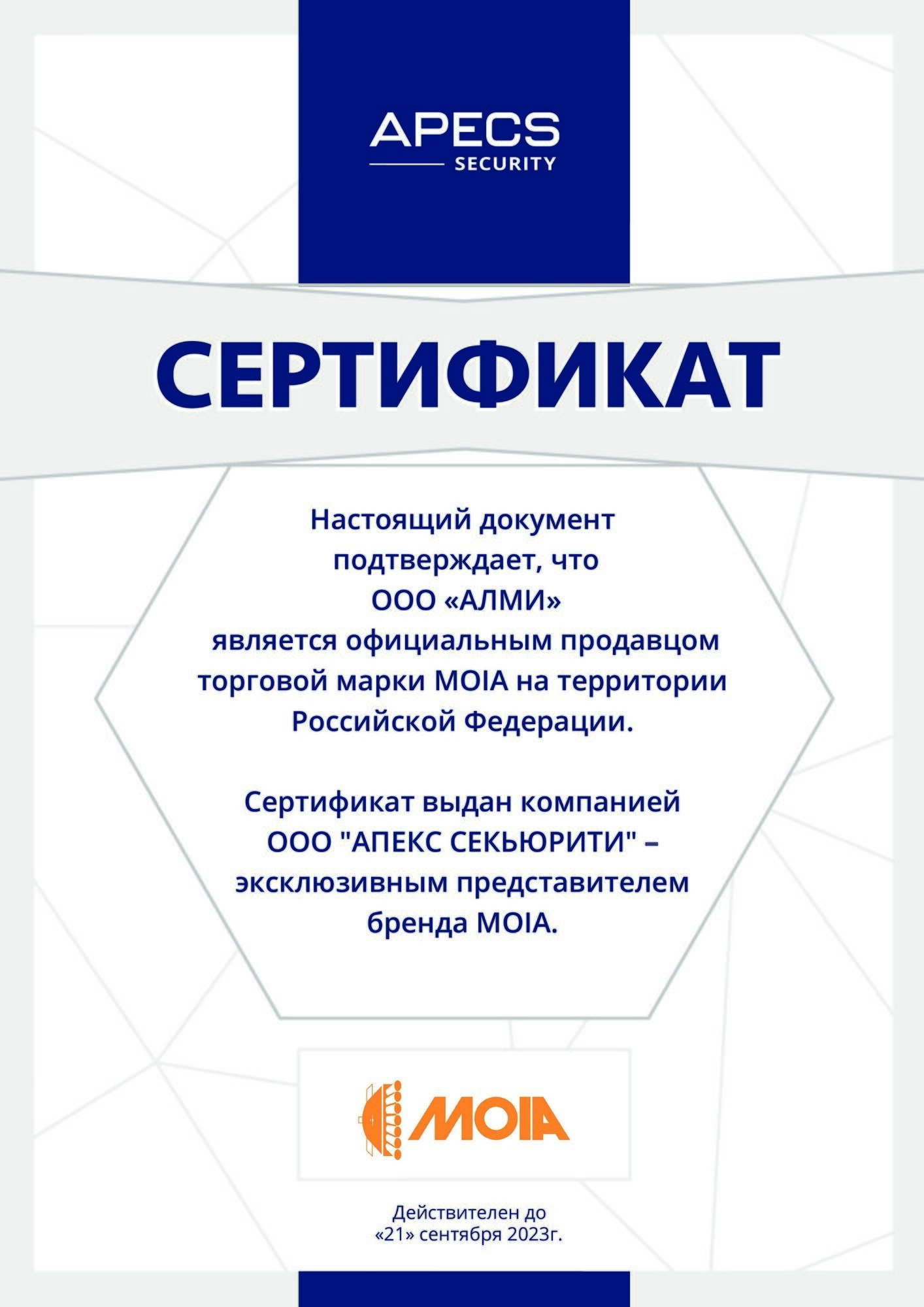 APECS
SECURITY

СЕРТИФИКАТ

Настоящий документ подтверждает, что ООО «АЛМИ» является официальным продавцом торговой марки MOIA на территории Российской Федерации.

Сертификат выдан компанией ООО "АПЕКС СЕКЬЮРИТИ" – эксклюзивным представителем бренда MOIA.

MOIA

Действителен до «21» сентября 2023г.